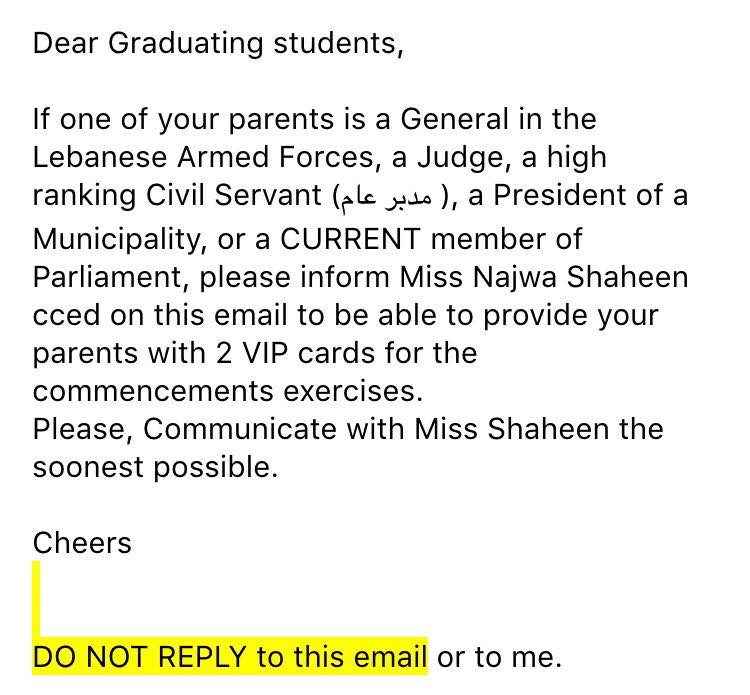 Dear Graduating students,

If one of your parents is a General in the Lebanese Armed Forces, a Judge, a high ranking Civil Servant (مدير عام ), a President of a Municipality, or a CURRENT member of Parliament, please inform Miss Najwa Shaheen cced on this email to be able to provide your parents with 2 VIP cards for the commencements exercises.
Please, Communicate with Miss Shaheen the soonest possible.

Cheers

DO NOT REPLY to this email or to me.